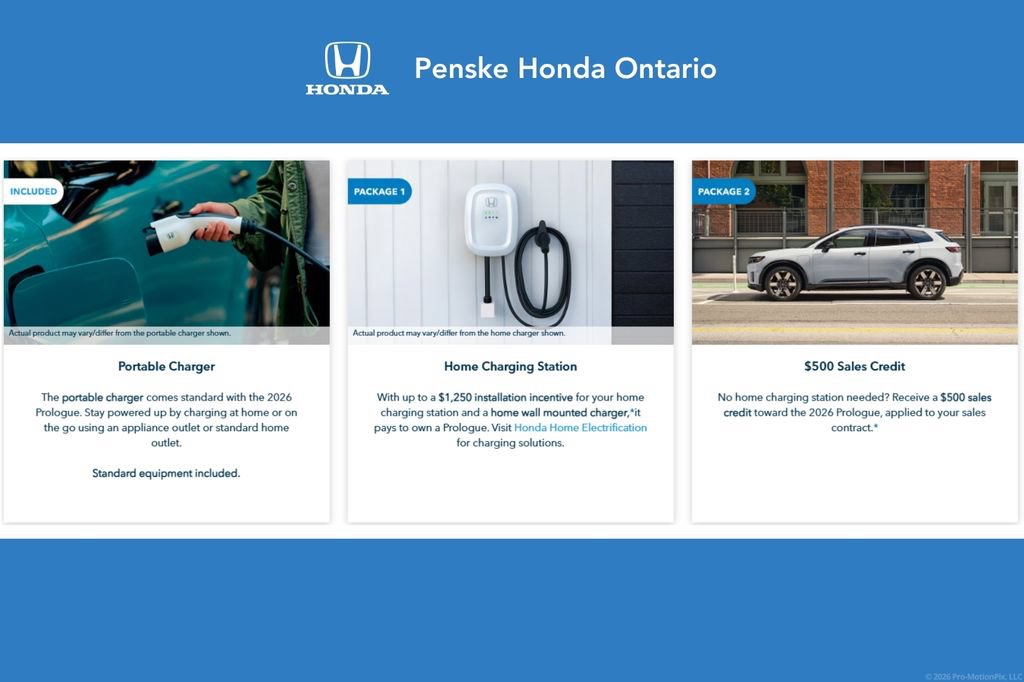 HONDA

Penske Honda Ontario

INCLUDED

Actual product may vary/differ from the portable charger shown.

Portable Charger

The portable charger comes standard with the 2026 Prologue. Stay powered up by charging at home or on the go using an appliance outlet or standard home outlet.

Standard equipment included.

PACKAGE 1

Actual product may vary/differ from the home charger shown.

Home Charging Station

With up to a $1,250 installation incentive for your home charging station and a home wall mounted charger,*it pays to own a Prologue. Visit Honda Home Electrification for charging solutions.

PACKAGE 2

$500 Sales Credit

No home charging station needed? Receive a $500 sales credit toward the 2026 Prologue, applied to your sales contract.*

© 2026 Pro-MotionPix, LLC